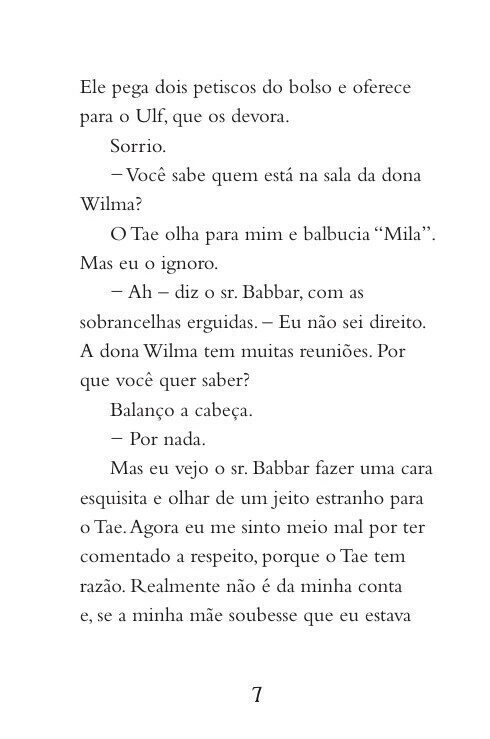 Ele pega dois petiscos do bolso e oferece para o Ulf, que os devora.

Sorrio.

– Você sabe quem está na sala da dona Wilma?

O Tae olha para mim e balbucia “Mila”. Mas eu o ignoro.

– Ah – diz o sr. Babbar, com as sobrancelhas erguidas. – Eu não sei direito. A dona Wilma tem muitas reuniões. Por que você quer saber?

Balanço a cabeça.

– Por nada.

Mas eu vejo o sr. Babbar fazer uma cara esquisita e olhar de um jeito estranho para o Tae. Agora eu me sinto meio mal por ter comentado a respeito, porque o Tae tem razão. Realmente não é da minha conta e, se a minha mãe soubesse que eu estava

7